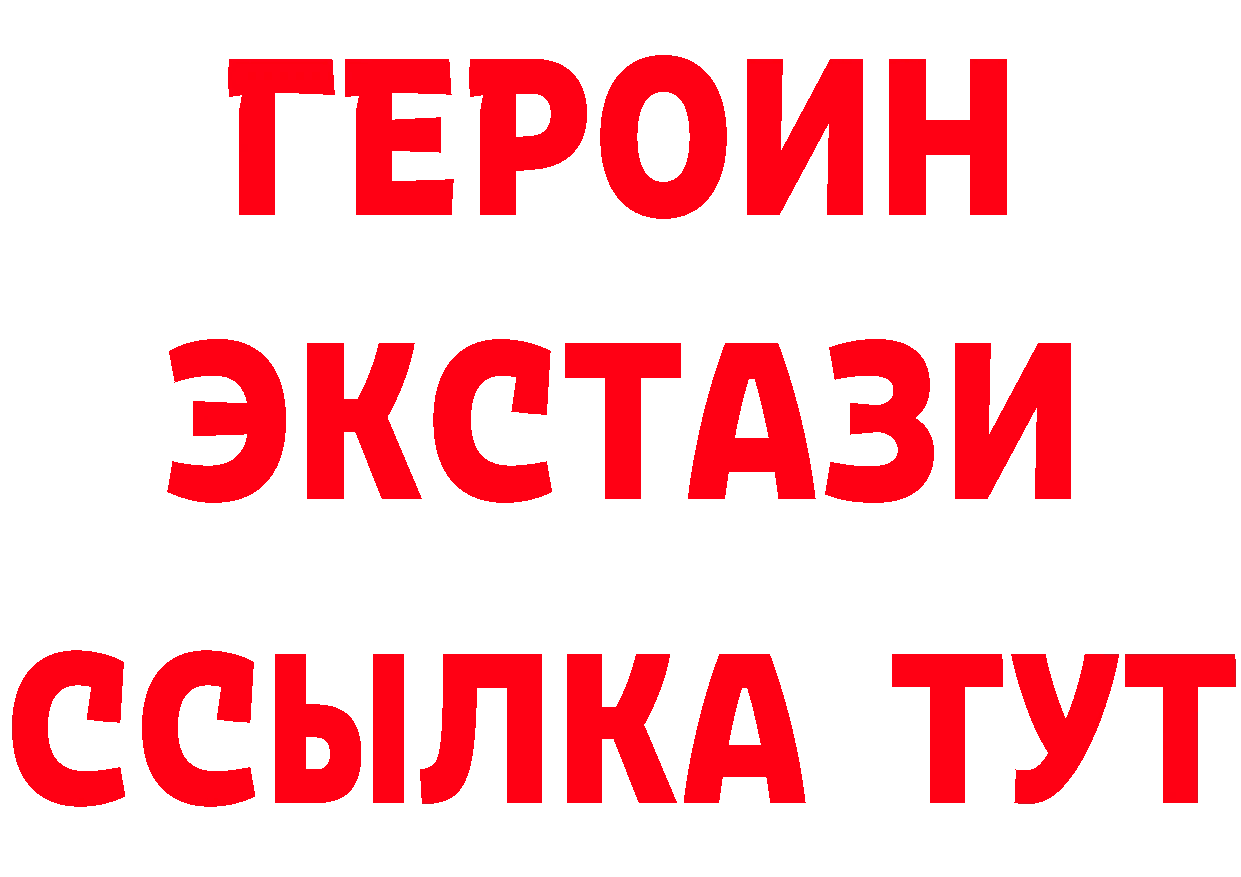 ГЕРОИН ЭКСТАЗИ ССЫЛКА ТУТ